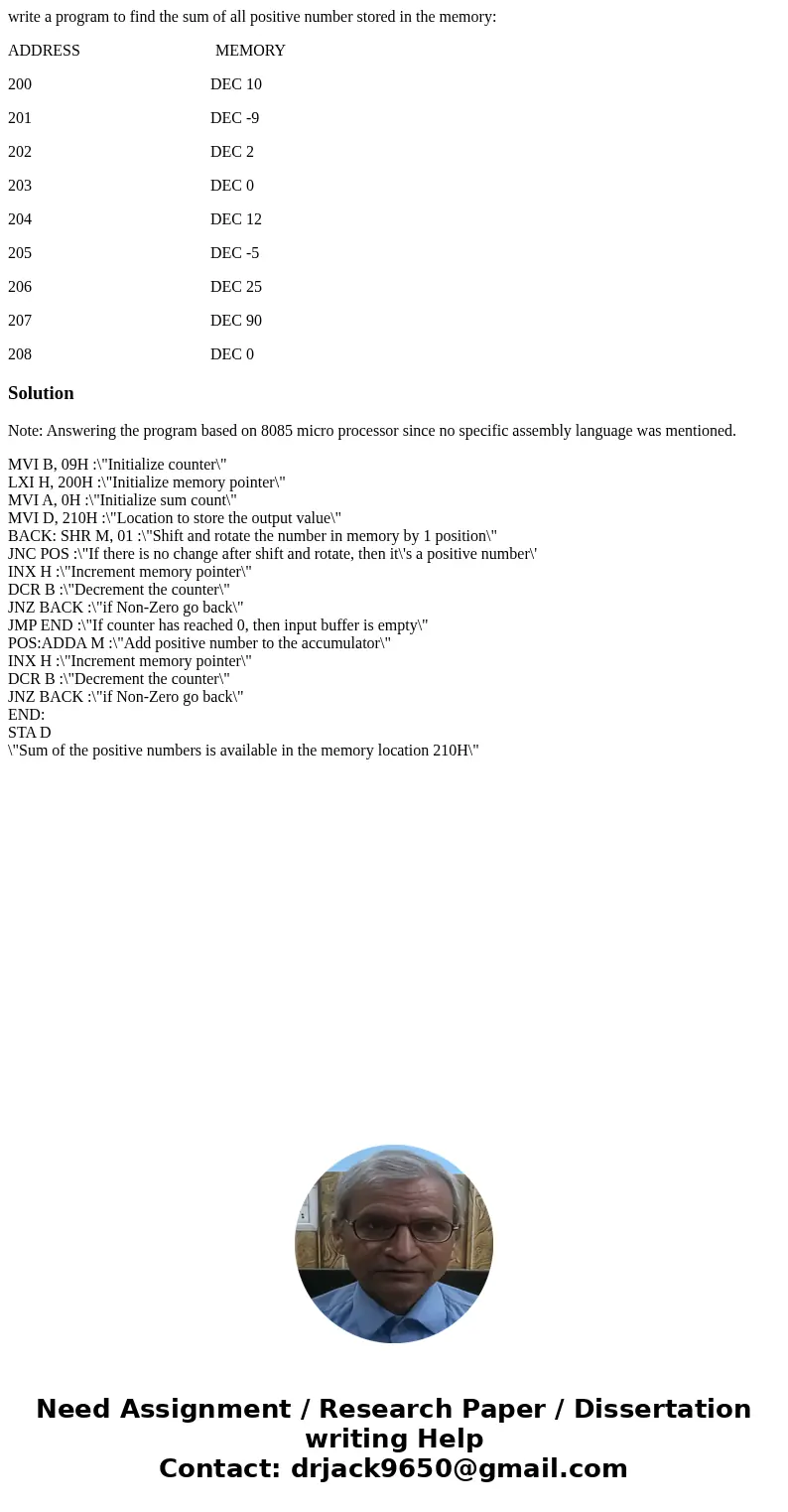 write a program to find the sum of all positive number stored in the memory:

| ADDRESS | MEMORY |
|---|---|
| 200 | DEC 10 |
| 201 | DEC -9 |
| 202 | DEC 2 |
| 203 | DEC 0 |
| 204 | DEC 12 |
| 205 | DEC -5 |
| 206 | DEC 25 |
| 207 | DEC 90 |
| 208 | DEC 0 |

Solution

Note: Answering the program based on 8085 micro processor since no specific assembly language was mentioned.

MVI B, 09H :\"Initialize counter\"
LXI H, 200H :\"Initialize memory pointer\"
MVI A, 0H :\"Initialize sum count\"
MVI D, 210H :\"Location to store the output value\"
BACK: SHR M, 01 :\"Shift and rotate the number in memory by 1 position\"
JNC POS :\"If there is no change after shift and rotate, then it\'s a positive number\'
INX H :\"Increment memory pointer\"
DCR B :\"Decrement the counter\"
JNZ BACK :\"if Non-Zero go back\"
JMP END :\"If counter has reached 0, then input buffer is empty\"
POS:ADDA M :\"Add positive number to the accumulator\"
INX H :\"Increment memory pointer\"
DCR B :\"Decrement the counter\"
JNZ BACK :\"if Non-Zero go back\"
END:
STA D
\"Sum of the positive numbers is available in the memory location 210H\"

Need Assignment / Research Paper / Dissertation writing Help
Contact: drjack9650@gmail.com